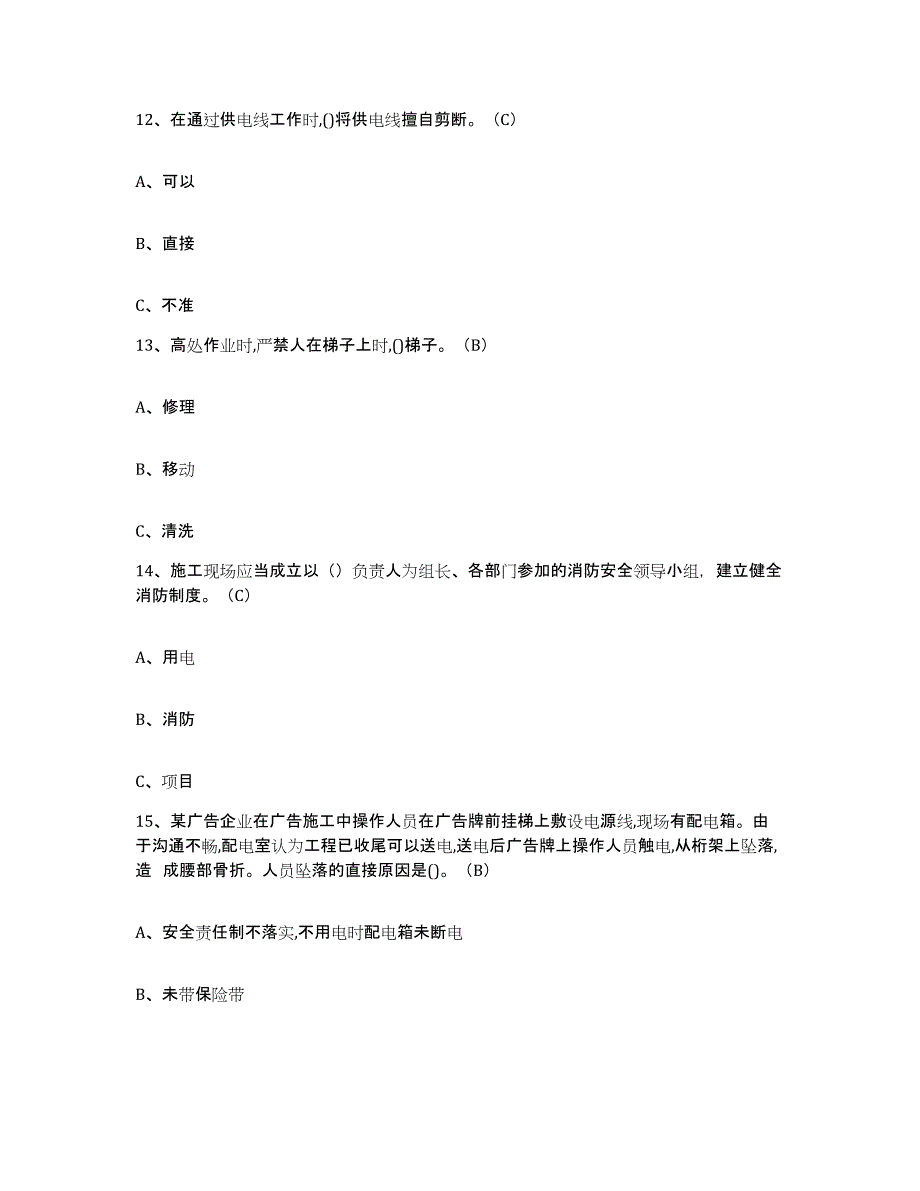 12、在通过供电线工作时,()将供电线擅自剪断。（C）

A、可以

B、直接

C、不准

13、高处作业时,严禁人在梯子上时,()梯子。（B）

A、修理

B、移动

C、清洗

14、施工现场应当成立以（）负责人为组长、各部门参加的消防安全领导小组，建立健全消防制度。（C）

A、用电

B、消防

C、项目

15、某广告企业在广告施工中操作人员在广告牌前挂梯上敷设电源线,现场有配电箱。由于沟通不畅,配电室认为工程已收尾可以送电,送电后广告牌上操作人员触电,从桁架上坠落,造 成腰部骨折。人员坠落的直接原因是()。（B）

A、安全责任制不落实,不用电时配电箱未断电

B、未带保险带